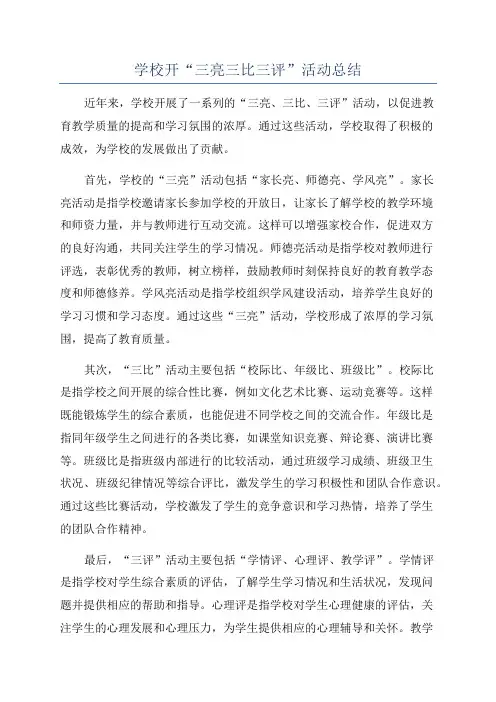 学校开“三亮三比三评”活动总结

近年来，学校开展了一系列的“三亮、三比、三评”活动，以促进教育教学质量的提高和学习氛围的浓厚。通过这些活动，学校取得了积极的成效，为学校的发展做出了贡献。

首先，学校的“三亮”活动包括“家长亮、师德亮、学风亮”。家长亮活动是指学校邀请家长参加学校的开放日，让家长了解学校的教学环境和师资力量，并与教师进行互动交流。这样可以增强家校合作，促进双方的良好沟通，共同关注学生的学习情况。师德亮活动是指学校对教师进行评选，表彰优秀的教师，树立榜样，鼓励教师时刻保持良好的教育教学态度和师德修养。学风亮活动是指学校组织学风建设活动，培养学生良好的学习习惯和学习态度。通过这些“三亮”活动，学校形成了浓厚的学习氛围，提高了教育质量。

其次，“三比”活动主要包括“校际比、年级比、班级比”。校际比是指学校之间开展的综合性比赛，例如文化艺术比赛、运动竞赛等。这样既能锻炼学生的综合素质，也能促进不同学校之间的交流合作。年级比是指同年级学生之间进行的各类比赛，如课堂知识竞赛、辩论赛、演讲比赛等。班级比是指班级内部进行的比较活动，通过班级学习成绩、班级卫生状况、班级纪律情况等综合评比，激发学生的学习积极性和团队合作意识。通过这些比赛活动，学校激发了学生的竞争意识和学习热情，培养了学生的团队合作精神。

最后，“三评”活动主要包括“学情评、心理评、教学评”。学情评是指学校对学生综合素质的评估，了解学生学习情况和生活状况，发现问题并提供相应的帮助和指导。心理评是指学校对学生心理健康的评估，关注学生的心理发展和心理压力，为学生提供相应的心理辅导和关怀。教学